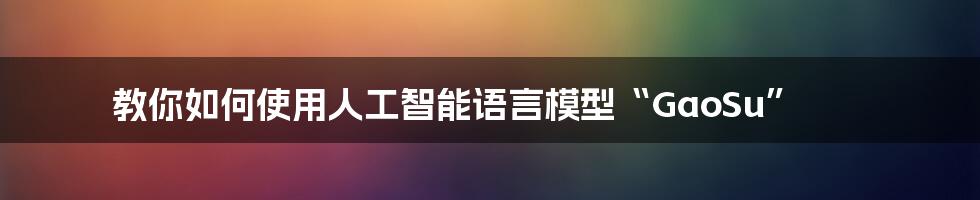 教你如何使用人工智能语言模型“GaoSu”